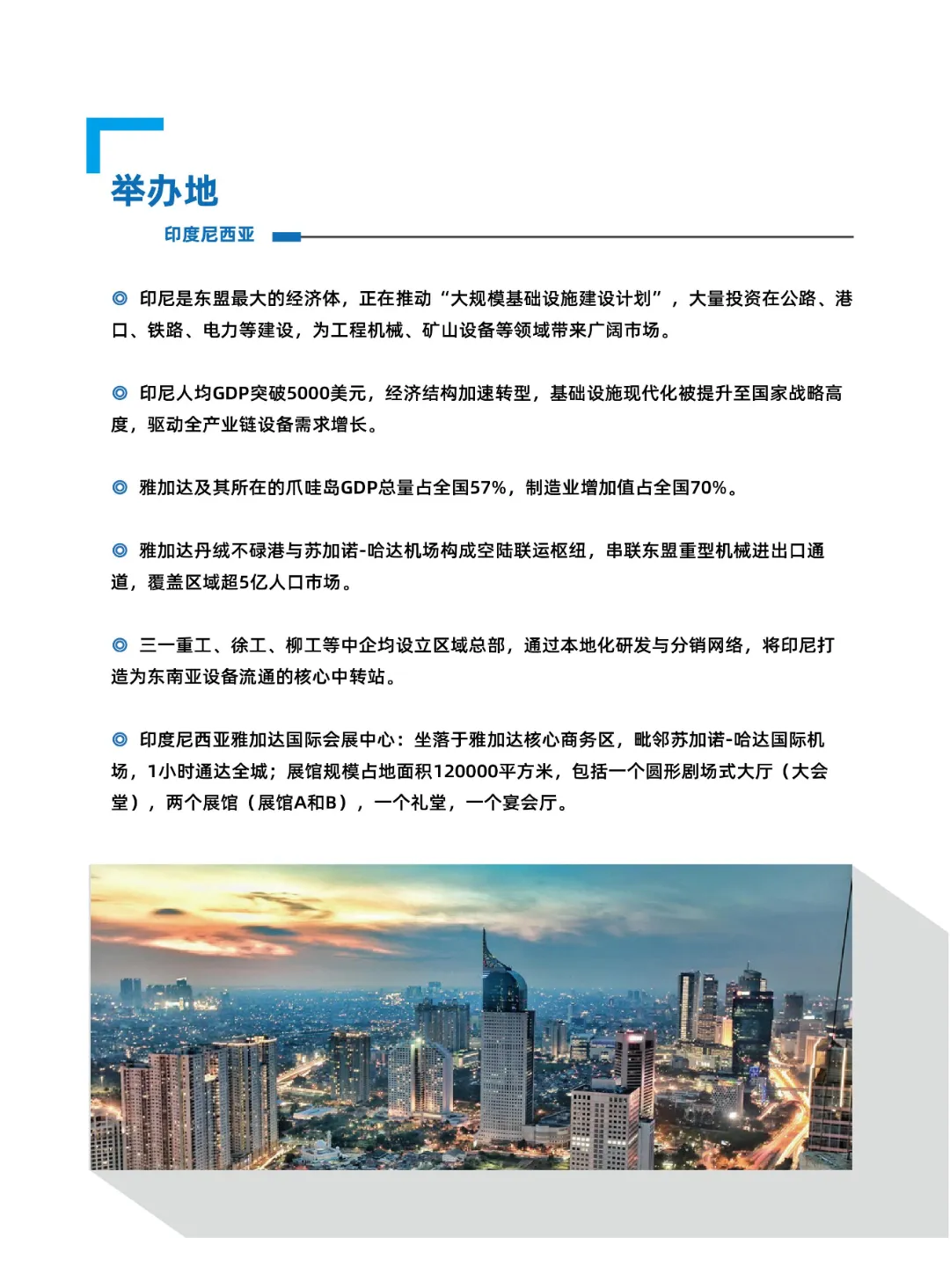 举办地

印度尼西亚

◎ 印尼是东盟最大的经济体，正在推动“大规模基础设施建设计划”，大量投资在公路、港口、铁路、电力等建设，为工程机械、矿山设备等领域带来广阔市场。

◎ 印尼人均GDP突破5000美元，经济结构加速转型，基础设施现代化被提升至国家战略高度，驱动全产业链设备需求增长。

◎ 雅加达及其所在的爪哇岛GDP总量占全国57%，制造业增加值占全国70%。

◎ 雅加达丹绒不碌港与苏加诺-哈达机场构成空陆联运枢纽，串联东盟重型机械进出口通道，覆盖区域超5亿人口市场。

◎ 三一重工、徐工、柳工等中企均设立区域总部，通过本地化研发与分销网络，将印尼打造为东南亚设备流通的核心中转站。

◎ 印度尼西亚雅加达国际会展中心：坐落于雅加达核心商务区，毗邻苏加诺-哈达国际机场，1小时通达全城；展馆规模占地面积120000平方米，包括一个圆形剧场式大厅（大会堂），两个展馆（展馆A和B），一个礼堂，一个宴会厅。